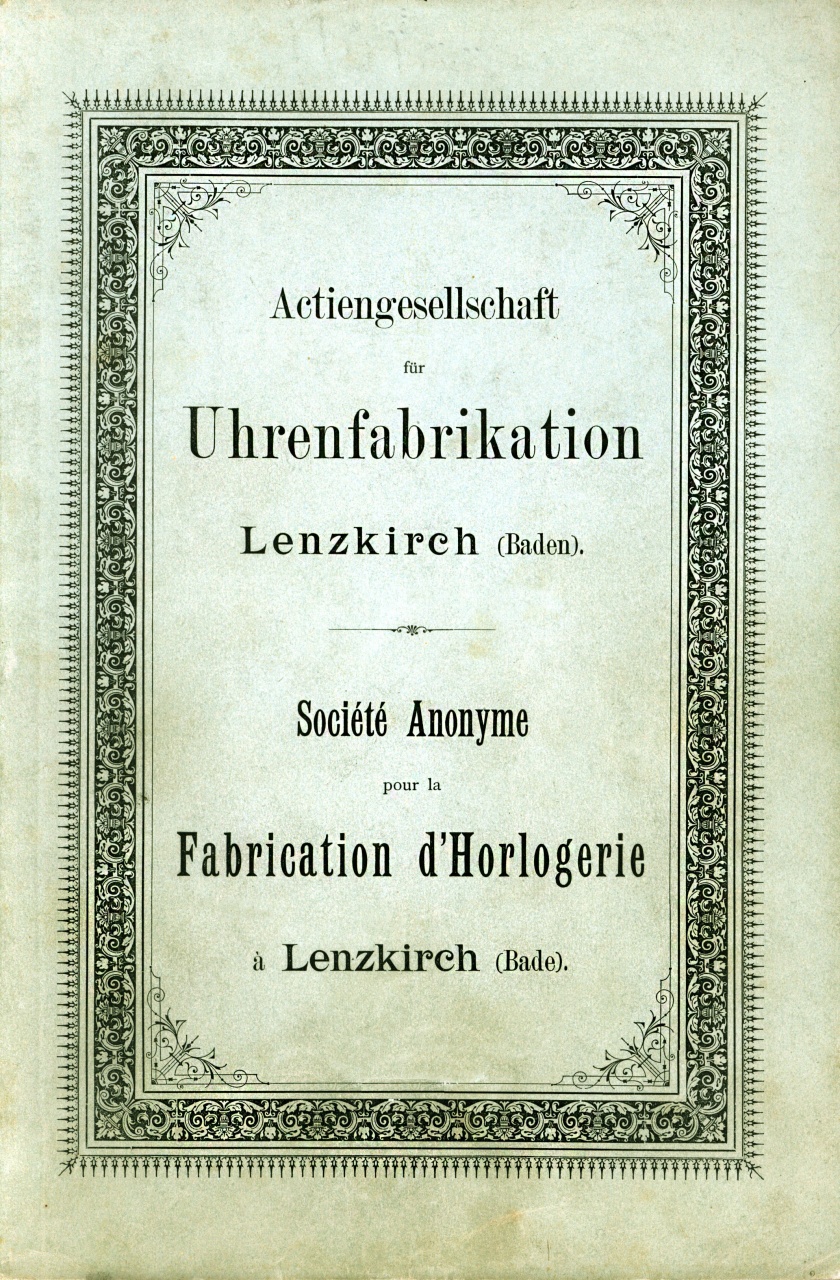 Actiengesellschaft

für

Uhrenfabrikation

Lenzkirch (Baden).

Société Anonyme

pour la

Fabrication d'Horlogerie

à Lenzkirch (Bade).